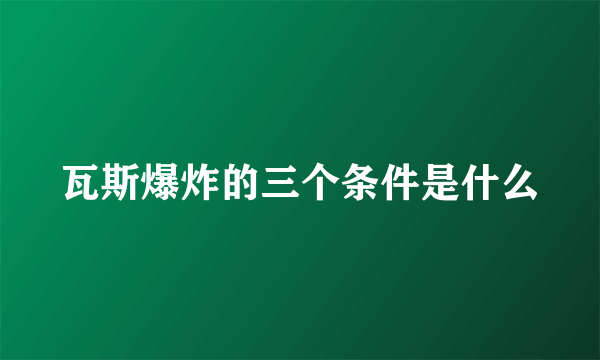 瓦斯爆炸的三个条件是什么